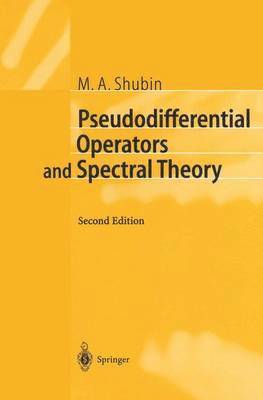 M. A. Shubin

Pseudodifferential Operators and Spectral Theory

Second Edition

Springer